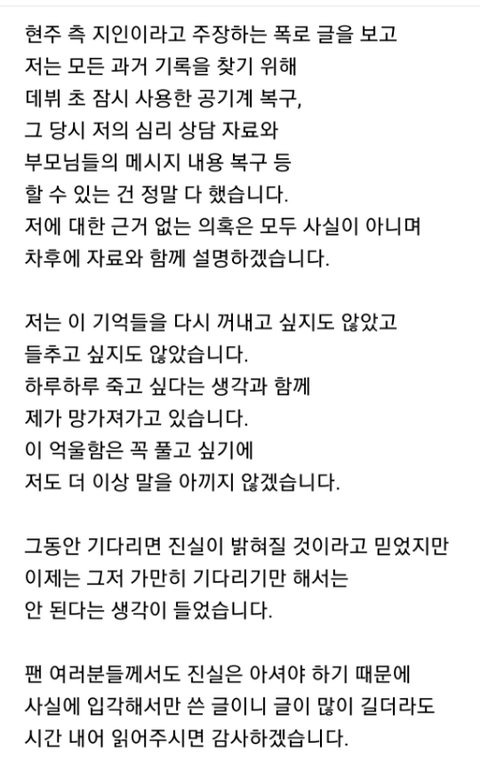 현주 측 지인이라고 주장하는 폭로 글을 보고
저는 모든 과거 기록을 찾기 위해
데뷔 초 잠시 사용한 공기계 복구,
그 당시 저의 심리 상담 자료와
부모님들의 메시지 내용 복구 등
할 수 있는 건 정말 다 했습니다.
저에 대한 근거 없는 의혹은 모두 사실이 아니며
차후에 자료와 함께 설명하겠습니다.

저는 이 기억들을 다시 꺼내고 싶지도 않았고
들추고 싶지도 않았습니다.
하루하루 죽고 싶다는 생각과 함께
제가 망가져가고 있습니다.
이 억울함은 꼭 풀고 싶기에
저도 더 이상 말을 아끼지 않겠습니다.

그동안 기다리면 진실이 밝혀질 것이라고 믿었지만
이제는 그저 가만히 기다리기만 해서는
안 된다는 생각이 들었습니다.

팬 여러분들께서도 진실은 아셔야 하기 때문에
사실에 입각해서만 쓴 글이니 글이 많이 길더라도
시간 내어 읽어주시면 감사하겠습니다.